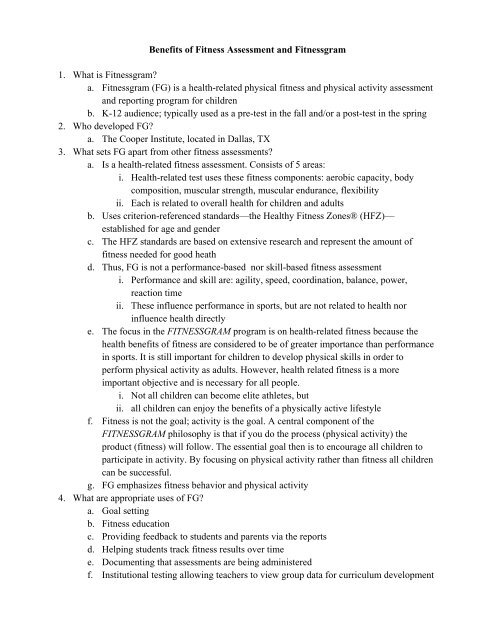 Benefits of Fitness Assessment and Fitnessgram

1. What is Fitnessgram?
a. Fitnessgram (FG) is a health-related physical fitness and physical activity assessment and reporting program for children
b. K-12 audience; typically used as a pre-test in the fall and/or a post-test in the spring
2. Who developed FG?
a. The Cooper Institute, located in Dallas, TX
3. What sets FG apart from other fitness assessments?
a. Is a health-related fitness assessment. Consists of 5 areas:
i. Health-related test uses these fitness components: aerobic capacity, body composition, muscular strength, muscular endurance, flexibility
ii. Each is related to overall health for children and adults
b. Uses criterion-referenced standards—the Healthy Fitness Zones® (HFZ)—established for age and gender
c. The HFZ standards are based on extensive research and represent the amount of fitness needed for good heath
d. Thus, FG is not a performance-based nor skill-based fitness assessment
i. Performance and skill are: agility, speed, coordination, balance, power, reaction time
ii. These influence performance in sports, but are not related to health nor influence health directly
e. The focus in the FITNESSGRAM program is on health-related fitness because the health benefits of fitness are considered to be of greater importance than performance in sports. It is still important for children to develop physical skills in order to perform physical activity as adults. However, health related fitness is a more important objective and is necessary for all people.
i. Not all children can become elite athletes, but
ii. all children can enjoy the benefits of a physically active lifestyle
f. Fitness is not the goal; activity is the goal. A central component of the FITNESSGRAM philosophy is that if you do the process (physical activity) the product (fitness) will follow. The essential goal then is to encourage all children to participate in activity. By focusing on physical activity rather than fitness all children can be successful.
g. FG emphasizes fitness behavior and physical activity
4. What are appropriate uses of FG?
a. Goal setting
b. Fitness education
c. Providing feedback to students and parents via the reports
d. Helping students track fitness results over time
e. Documenting that assessments are being administered
f. Institutional testing allowing teachers to view group data for curriculum development